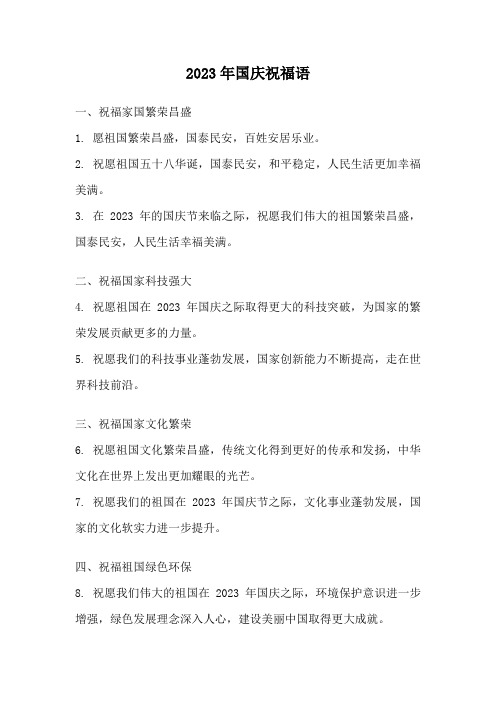 2023 年国庆祝福语

一、祝福家国繁荣昌盛

1. 愿祖国繁荣昌盛，国泰民安，百姓安居乐业。

2. 祝愿祖国五十八华诞，国泰民安，和平稳定，人民生活更加幸福美满。

3. 在 2023 年的国庆节来临之际，祝愿我们伟大的祖国繁荣昌盛，国泰民安，人民生活幸福美满。

二、祝福国家科技强大

4. 祝愿祖国在 2023 年国庆之际取得更大的科技突破，为国家的繁荣发展贡献更多的力量。

5. 祝愿我们的科技事业蓬勃发展，国家创新能力不断提高，走在世界科技前沿。

三、祝福国家文化繁荣

6. 祝愿祖国文化繁荣昌盛，传统文化得到更好的传承和发扬，中华文化在世界上发出更加耀眼的光芒。

7. 祝愿我们的祖国在 2023 年国庆节之际，文化事业蓬勃发展，国家的文化软实力进一步提升。

四、祝福祖国绿色环保

8. 祝愿我们伟大的祖国在 2023 年国庆之际，环境保护意识进一步增强，绿色发展理念深入人心，建设美丽中国取得更大成就。